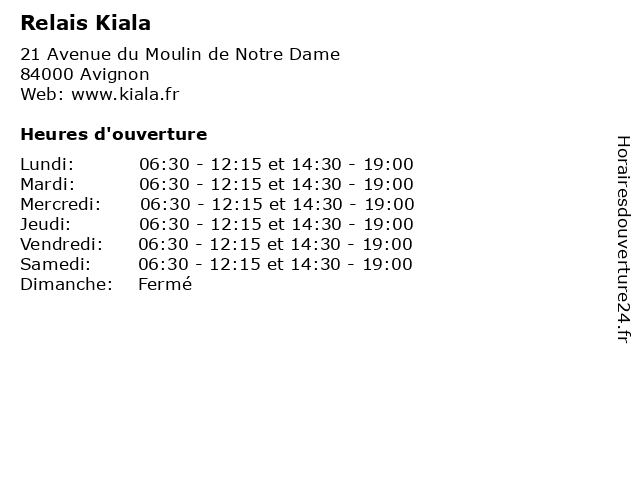 Relais Kiala

21 Avenue du Moulin de Notre Dame
84000 Avignon
Web: www.kiala.fr

Heures d'ouverture

| | |
|---|---|
| Lundi: | 06:30 - 12:15 et 14:30 - 19:00 |
| Mardi: | 06:30 - 12:15 et 14:30 - 19:00 |
| Mercredi: | 06:30 - 12:15 et 14:30 - 19:00 |
| Jeudi: | 06:30 - 12:15 et 14:30 - 19:00 |
| Vendredi: | 06:30 - 12:15 et 14:30 - 19:00 |
| Samedi: | 06:30 - 12:15 et 14:30 - 19:00 |
| Dimanche: | Fermé |

Horairesdouverture24.fr